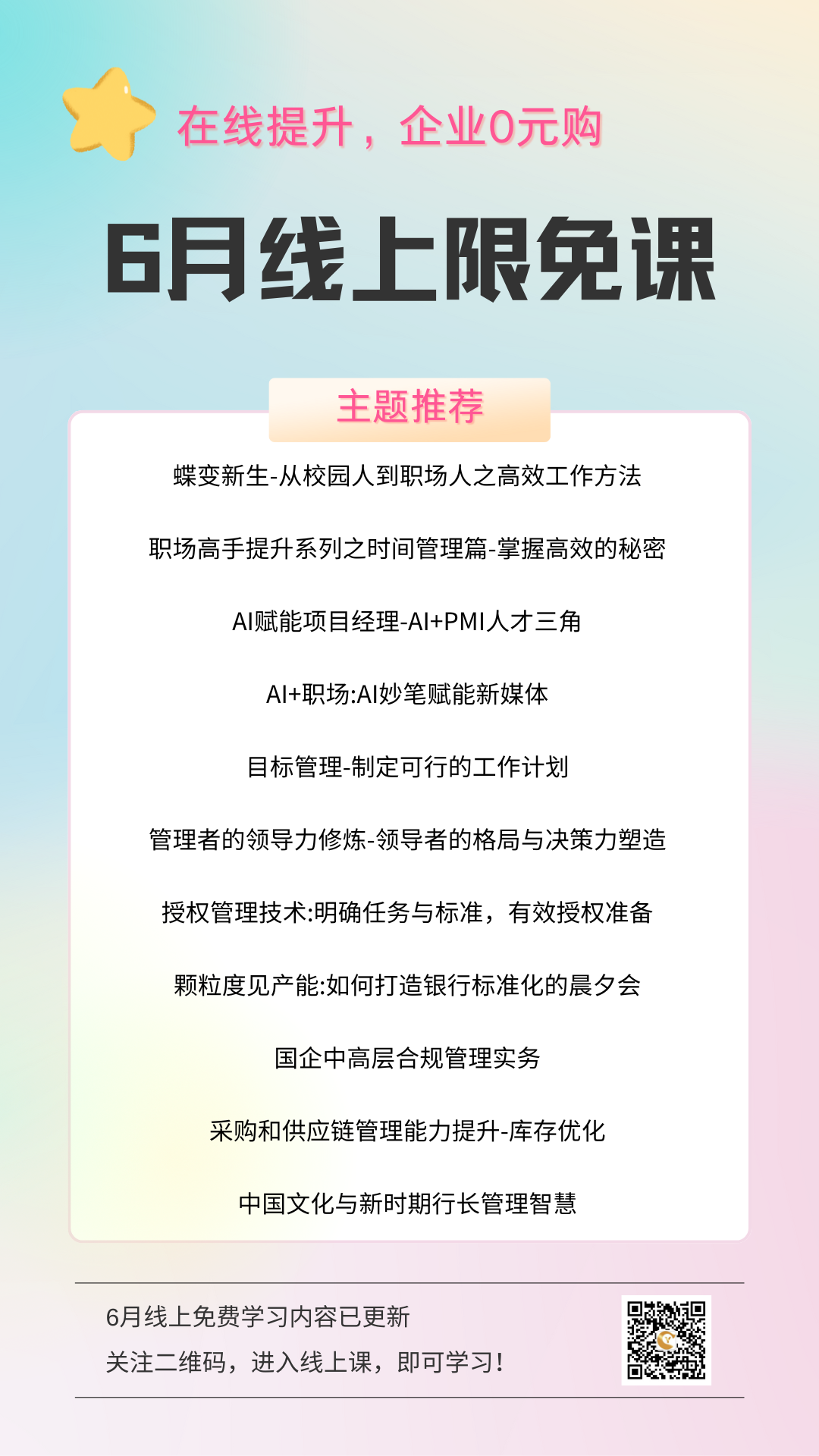 在线提升，企业0元购

6月线上限免课

主题推荐

蝶变新生-从校园人到职场人之高效工作方法

职场高手提升系列之时间管理篇-掌握高效的秘密

AI赋能项目经理-AI+PMI人才三角

AI+职场:AI妙笔赋能新媒体

目标管理-制定可行的工作计划

管理者的领导力修炼-领导者的格局与决策力塑造

授权管理技术:明确任务与标准，有效授权准备

颗粒度见产能:如何打造银行标准化的晨夕会

国企中高层合规管理实务

采购和供应链管理能力提升-库存优化

中国文化与新时期行长管理智慧

6月线上免费学习内容已更新
关注二维码，进入线上课，即可学习！